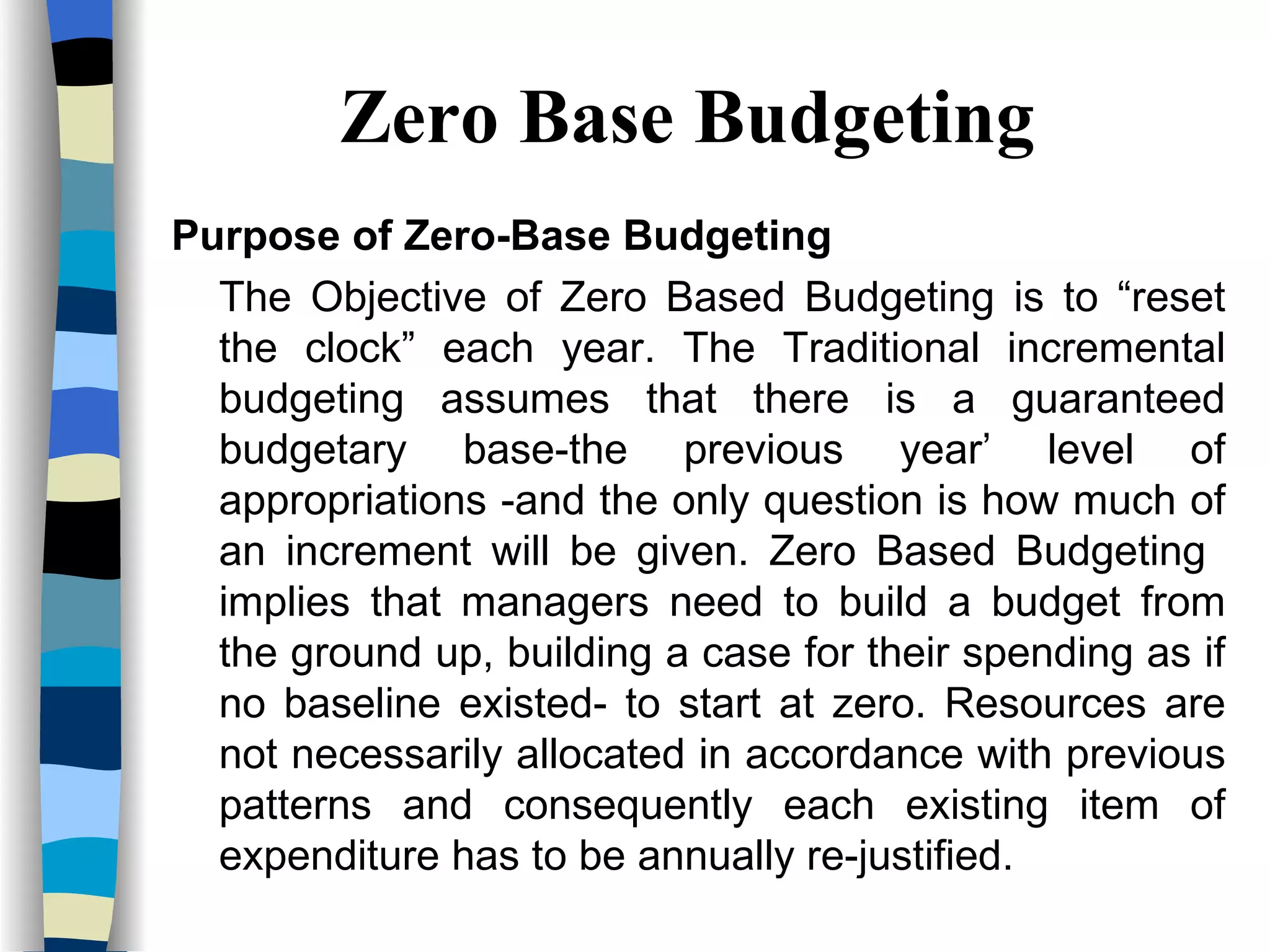 Zero Base Budgeting

Purpose of Zero-Base Budgeting

The Objective of Zero Based Budgeting is to “reset the clock” each year. The Traditional incremental budgeting assumes that there is a guaranteed budgetary base-the previous year’ level of appropriations -and the only question is how much of an increment will be given. Zero Based Budgeting implies that managers need to build a budget from the ground up, building a case for their spending as if no baseline existed- to start at zero. Resources are not necessarily allocated in accordance with previous patterns and consequently each existing item of expenditure has to be annually re-justified.